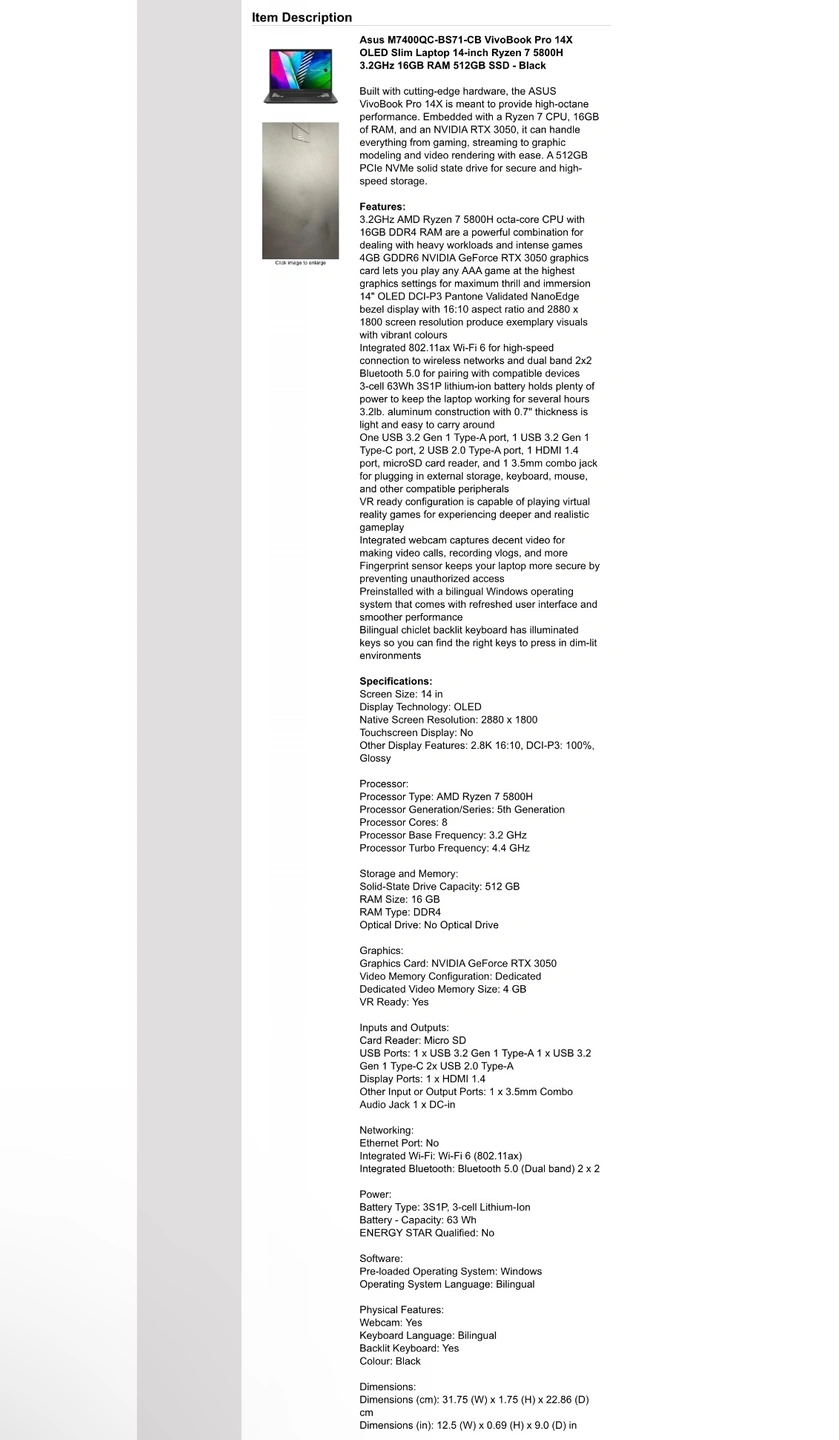 Item Description

Click image to enlarge

Asus M7400QC-BS71-CB VivoBook Pro 14X OLED Slim Laptop 14-inch Ryzen 7 5800H 3.2GHz 16GB RAM 512GB SSD - Black

Built with cutting-edge hardware, the ASUS VivoBook Pro 14X is meant to provide high-octane performance. Embedded with a Ryzen 7 CPU, 16GB of RAM, and an NVIDIA RTX 3050, it can handle everything from gaming, streaming to graphic modeling and video rendering with ease. A 512GB PCIe NVMe solid state drive for secure and high-speed storage.

Features:
3.2GHz AMD Ryzen 7 5800H octa-core CPU with 16GB DDR4 RAM are a powerful combination for dealing with heavy workloads and intense games
4GB GDDR6 NVIDIA GeForce RTX 3050 graphics card lets you play any AAA game at the highest graphics settings for maximum thrill and immersion
14" OLED DCI-P3 Pantone Validated NanoEdge bezel display with 16:10 aspect ratio and 2880 x 1800 screen resolution produce exemplary visuals with vibrant colours
Integrated 802.11ax Wi-Fi 6 for high-speed connection to wireless networks and dual band 2x2 Bluetooth 5.0 for pairing with compatible devices
3-cell 63Wh 3S1P lithium-ion battery holds plenty of power to keep the laptop working for several hours
3.2lb. aluminum construction with 0.7" thickness is light and easy to carry around
One USB 3.2 Gen 1 Type-A port, 1 USB 3.2 Gen 1 Type-C port, 2 USB 2.0 Type-A port, 1 HDMI 1.4 port, microSD card reader, and 1 3.5mm combo jack for plugging in external storage, keyboard, mouse, and other compatible peripherals
VR ready configuration is capable of playing virtual reality games for experiencing deeper and realistic gameplay
Integrated webcam captures decent video for making video calls, recording vlogs, and more
Fingerprint sensor keeps your laptop more secure by preventing unauthorized access
Preinstalled with a bilingual Windows operating system that comes with refreshed user interface and smoother performance
Bilingual chiclet backlit keyboard has illuminated keys so you can find the right keys to press in dim-lit environments

Specifications:
Screen Size: 14 in
Display Technology: OLED
Native Screen Resolution: 2880 x 1800
Touchscreen Display: No
Other Display Features: 2.8K 16:10, DCI-P3: 100%, Glossy

Processor:
Processor Type: AMD Ryzen 7 5800H
Processor Generation/Series: 5th Generation
Processor Cores: 8
Processor Base Frequency: 3.2 GHz
Processor Turbo Frequency: 4.4 GHz

Storage and Memory:
Solid-State Drive Capacity: 512 GB
RAM Size: 16 GB
RAM Type: DDR4
Optical Drive: No Optical Drive

Graphics:
Graphics Card: NVIDIA GeForce RTX 3050
Video Memory Configuration: Dedicated
Dedicated Video Memory Size: 4 GB
VR Ready: Yes

Inputs and Outputs:
Card Reader: Micro SD
USB Ports: 1 x USB 3.2 Gen 1 Type-A 1 x USB 3.2 Gen 1 Type-C 2x USB 2.0 Type-A
Display Ports: 1 x HDMI 1.4
Other Input or Output Ports: 1 x 3.5mm Combo Audio Jack 1 x DC-in

Networking:
Ethernet Port: No
Integrated Wi-Fi: Wi-Fi 6 (802.11ax)
Integrated Bluetooth: Bluetooth 5.0 (Dual band) 2 x 2

Power:
Battery Type: 3S1P, 3-cell Lithium-Ion
Battery - Capacity: 63 Wh
ENERGY STAR Qualified: No

Software:
Pre-loaded Operating System: Windows
Operating System Language: Bilingual

Physical Features:
Webcam: Yes
Keyboard Language: Bilingual
Backlit Keyboard: Yes
Colour: Black

Dimensions:
Dimensions (cm): 31.75 (W) x 1.75 (H) x 22.86 (D) cm
Dimensions (in): 12.5 (W) x 0.69 (H) x 9.0 (D) in